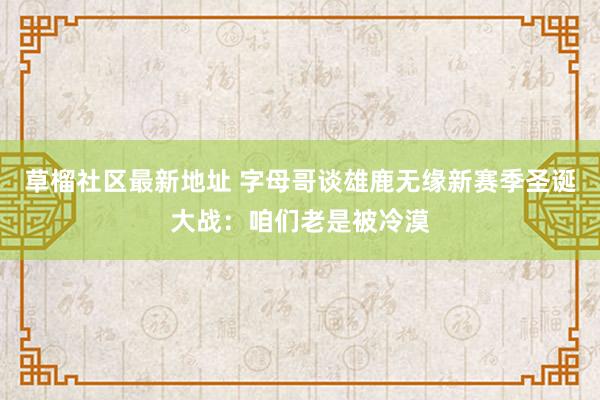 草榴社区最新地址 字母哥谈雄鹿无缘新赛季圣诞大战：咱们老是被冷漠